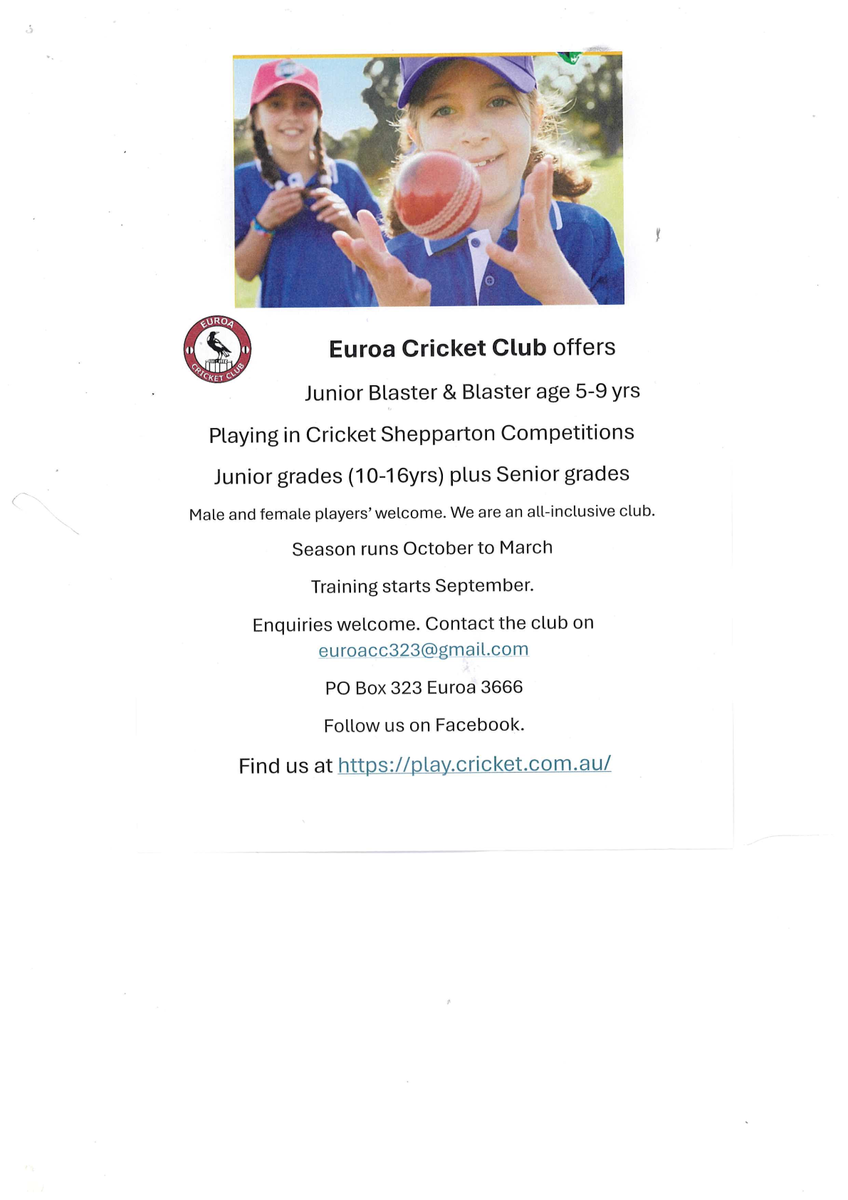 EUROA CRICKET CLUB

Euroa Cricket Club offers

Junior Blaster & Blaster age 5-9 yrs

Playing in Cricket Shepparton Competitions

Junior grades (10-16yrs) plus Senior grades

Male and female players' welcome. We are an all-inclusive club.

Season runs October to March

Training starts September.

Enquiries welcome. Contact the club on euroacc323@gmail.com

PO Box 323 Euroa 3666

Follow us on Facebook.

Find us at https://play.cricket.com.au/